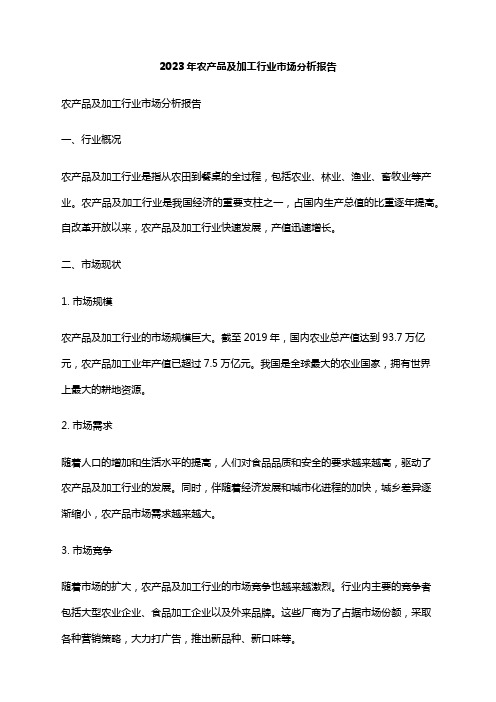 2023年农产品及加工行业市场分析报告

农产品及加工行业市场分析报告

一、行业概况

农产品及加工行业是指从农田到餐桌的全过程，包括农业、林业、渔业、畜牧业等产业。农产品及加工行业是我国经济的重要支柱之一，占国内生产总值的比重逐年提高。自改革开放以来，农产品及加工行业快速发展，产值迅速增长。

二、市场现状

1. 市场规模

农产品及加工行业的市场规模巨大。截至 2019 年，国内农业总产值达到 93.7 万亿元，农产品加工业年产值已超过 7.5 万亿元。我国是全球最大的农业国家，拥有世界上最大的耕地资源。

2. 市场需求

随着人口的增加和生活水平的提高，人们对食品品质和安全的要求越来越高，驱动了农产品及加工行业的发展。同时，伴随着经济发展和城市化进程的加快，城乡差异逐渐缩小，农产品市场需求越来越大。

3. 市场竞争

随着市场的扩大，农产品及加工行业的市场竞争也越来越激烈。行业内主要的竞争者包括大型农业企业、食品加工企业以及外来品牌。这些厂商为了占据市场份额，采取各种营销策略，大力打广告，推出新品种、新口味等。